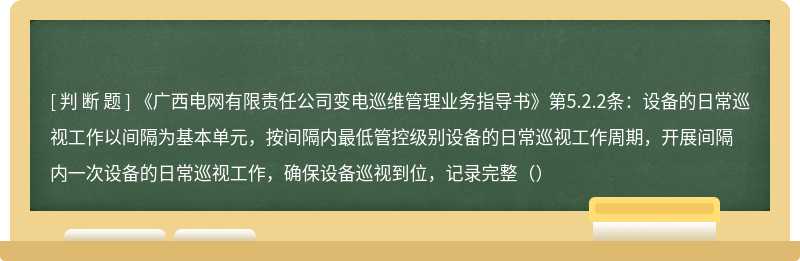 [ 判 断 题 ] 《广西电网有限责任公司变电巡维管理业务指导书》第5.2.2条：设备的日常巡视工作以间隔为基本单元，按间隔内最低管控级别设备的日常巡视工作周期，开展间隔内一次设备的日常巡视工作，确保设备巡视到位，记录完整（）